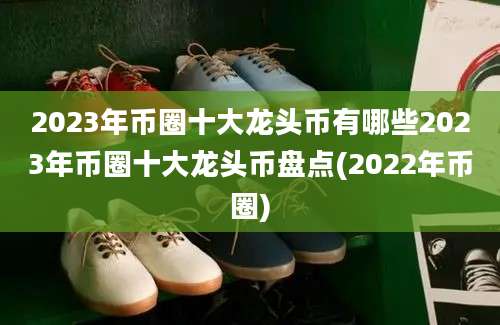 2023年币圈十大龙头币有哪些2023年币圈十大龙头币盘点(2022年币圈)